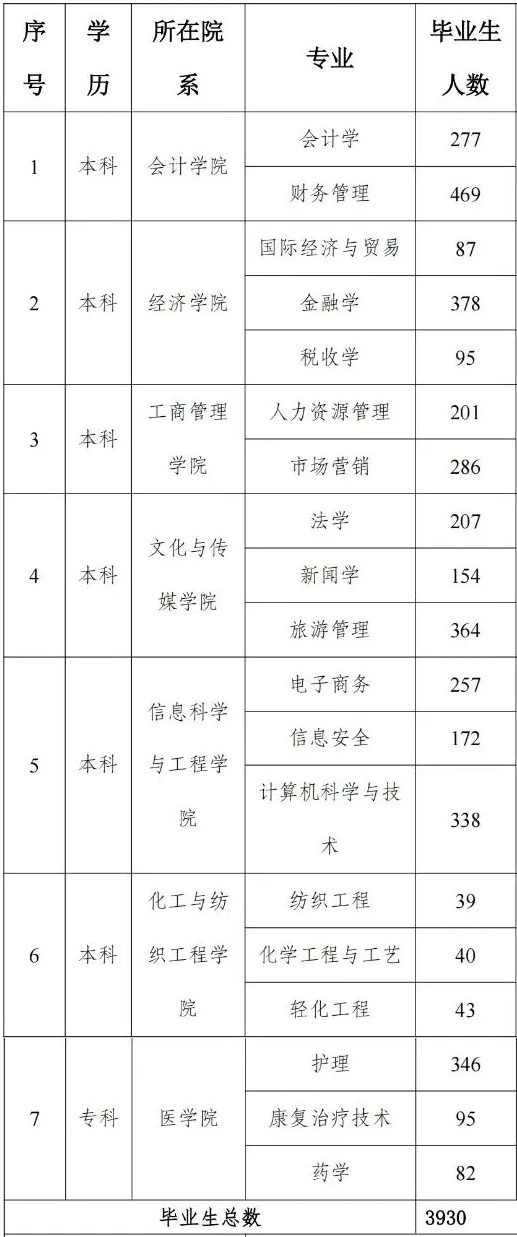 | 序号 | 学历 | 所在院系 | 专业 | 毕业生人数 |
|---|---|---|---|---|
| 1 | 本科 | 会计学院 | 会计学 | 277 |
|  |  |  | 财务管理 | 469 |
| 2 | 本科 | 经济学院 | 国际经济与贸易 | 87 |
|  |  |  | 金融学 | 378 |
|  |  |  | 税收学 | 95 |
| 3 | 本科 | 工商管理学院 | 人力资源管理 | 201 |
|  |  |  | 市场营销 | 286 |
| 4 | 本科 | 文化与传媒学院 | 法学 | 207 |
|  |  |  | 新闻学 | 154 |
|  |  |  | 旅游管理 | 364 |
| 5 | 本科 | 信息科学与工程学院 | 电子商务 | 257 |
|  |  |  | 信息安全 | 172 |
|  |  |  | 计算机科学与技术 | 338 |
| 6 | 本科 | 化工与纺织工程学院 | 纺织工程 | 39 |
|  |  |  | 化学工程与工艺 | 40 |
|  |  |  | 轻化工程 | 43 |
| 7 | 专科 | 医学院 | 护理 | 346 |
|  |  |  | 康复治疗技术 | 95 |
|  |  |  | 药学 | 82 |
| 毕业生总数 |  |  |  | 3930 |